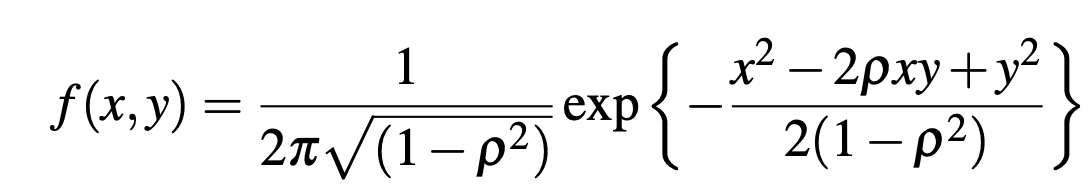 $f(x,y) = \frac{1}{2\pi\sqrt{(1-\rho^2)}} \exp\left\{-\frac{x^2 - 2\rho xy + y^2}{2(1-\rho^2)}\right\}$